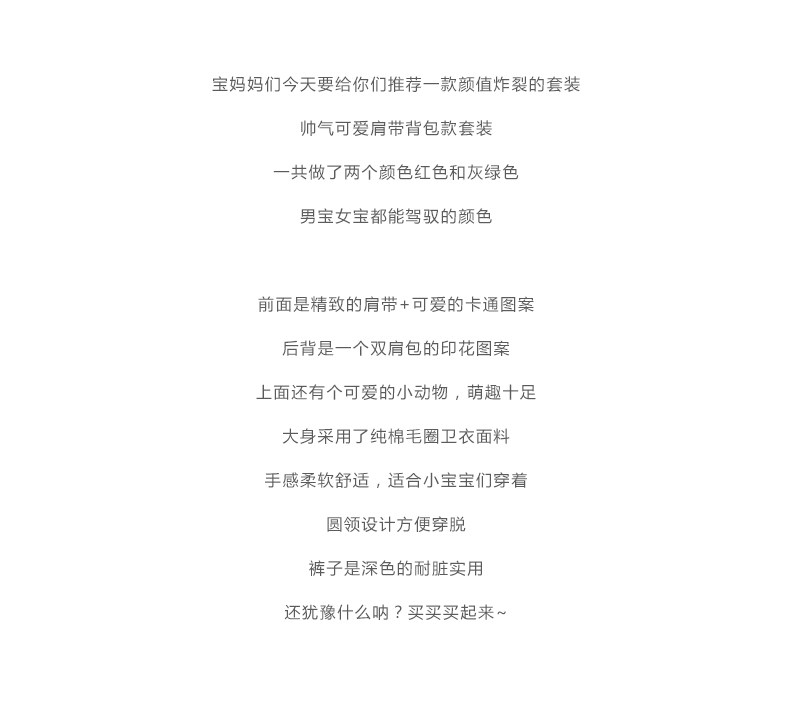 宝妈妈们今天要给你们推荐一款颜值炸裂的套装

帅气可爱肩带背包款套装

一共做了两个颜色红色和灰绿色

男宝女宝都能驾驭的颜色

前面是精致的肩带+可爱的卡通图案

后背是一个双肩包的印花图案

上面还有个可爱的小动物，萌趣十足

大身采用了纯棉毛圈卫衣面料

手感柔软舒适，适合小宝宝们穿着

圆领设计方便穿脱

裤子是深色的耐脏实用

还犹豫什么呐？买买买起来~